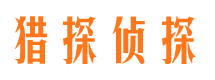 猎探侦探